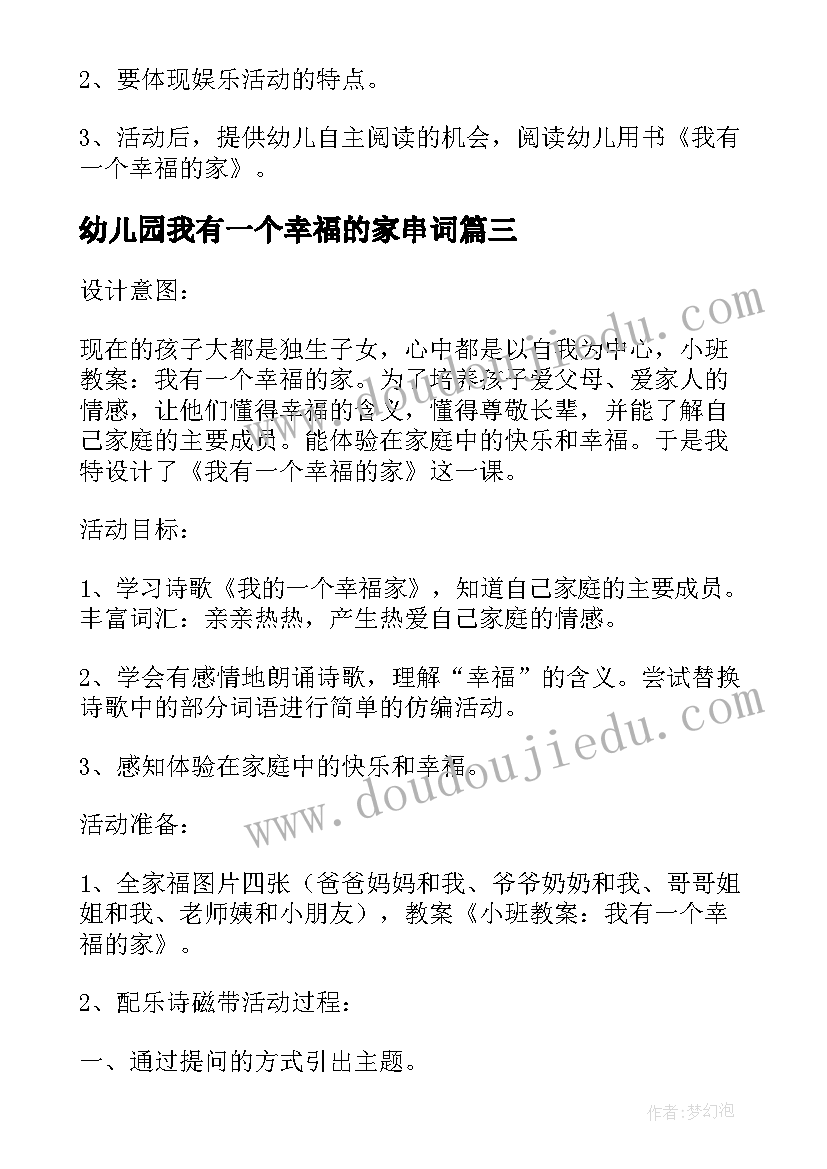 2、要体现娱乐活动的特点。

3、活动后，提供幼儿自主阅读的机会，阅读幼儿用书《我有一个幸福的家》。

幼儿园我有一个幸福的家串词篇三

设计意图：

现在的孩子大都是独生子女，心中都是以自我为中心，小班教案：我有一个幸福的家。为了培养孩子爱父母、爱家人的情感，让他们懂得幸福的含义，懂得尊敬长辈，并能了解自己家庭的主要成员。能体验在家庭中的快乐和幸福。于是我特设计了《我有一个幸福的家》这一课。

活动目标：

1、学习诗歌《我的一个幸福家》，知道自己家庭的主要成员。丰富词汇：亲亲热热，产生热爱自己家庭的情感。

2、学会有感情地朗诵诗歌，理解“幸福”的含义。尝试替换诗歌中的部分词语进行简单的仿编活动。

3、感知体验在家庭中的快乐和幸福。

活动准备：

1、全家福图片四张（爸爸妈妈和我、爷爷奶奶和我、哥哥姐姐和我、老师姨和小朋友），教案《小班教案：我有一个幸福的家》。

2、配乐诗磁带活动过程：

一、通过提问的方式引出主题。

www.doudoujiedu.com

www.doudoujiedu.com

作者：梦幻泡